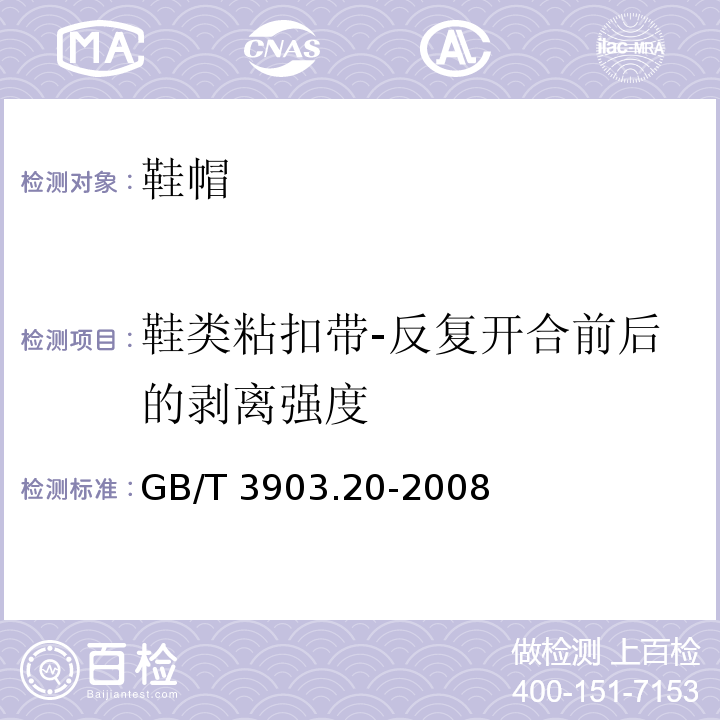 MA CNAS AC ilac-MRA

检测对象：鞋帽

检测项目：鞋类粘扣带-反复开合前后的剥离强度

检测标准：GB/T 3903.20-2008

百检
Baijiantest.com

做检测 上百检
400-151-7153